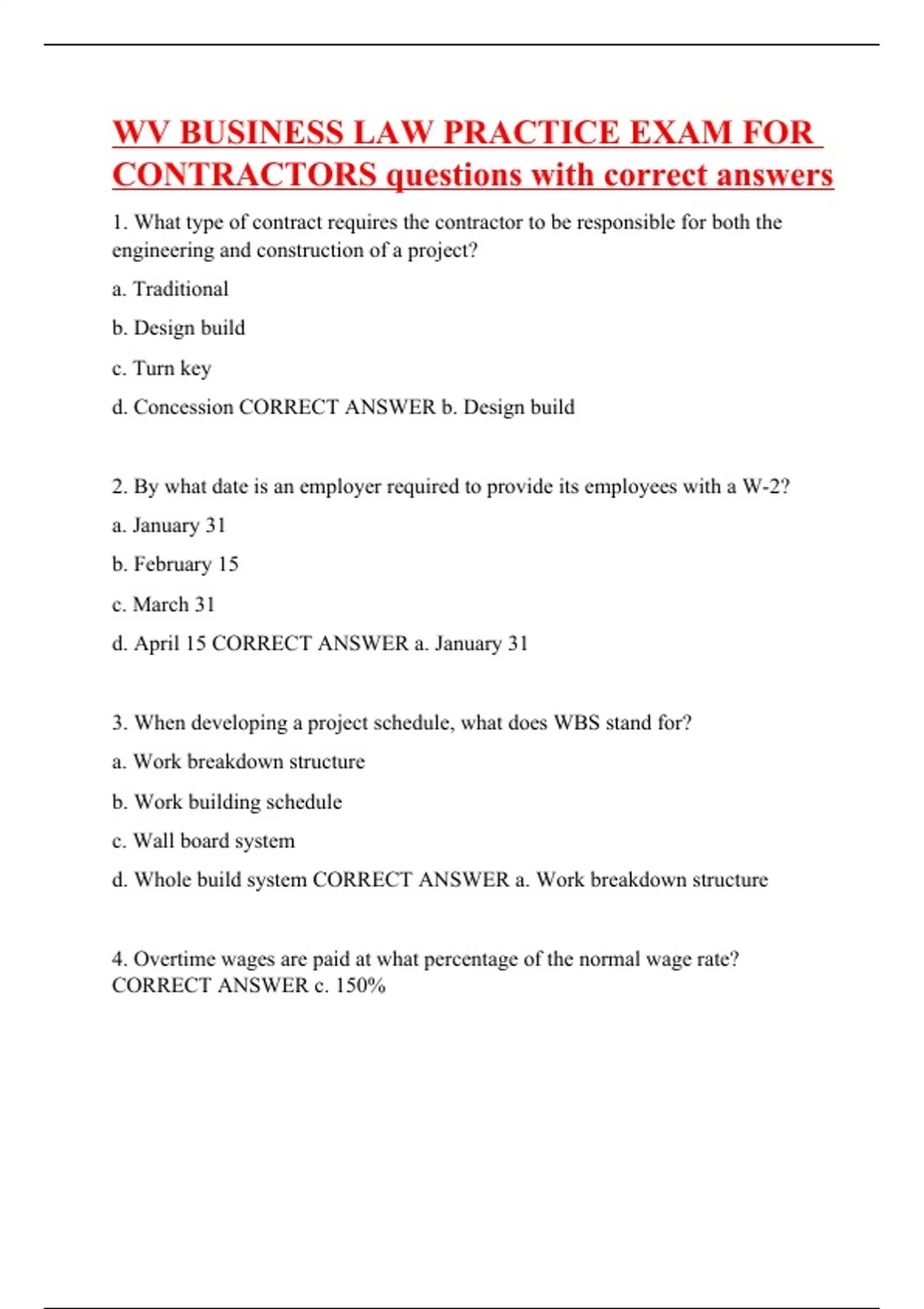 WV BUSINESS LAW PRACTICE EXAM FOR CONTRACTORS questions with correct answers

1. What type of contract requires the contractor to be responsible for both the engineering and construction of a project?

a. Traditional

b. Design build

c. Turn key

d. Concession CORRECT ANSWER b. Design build

2. By what date is an employer required to provide its employees with a W-2?

a. January 31

b. February 15

c. March 31

d. April 15 CORRECT ANSWER a. January 31

3. When developing a project schedule, what does WBS stand for?

a. Work breakdown structure

b. Work building schedule

c. Wall board system

d. Whole build system CORRECT ANSWER a. Work breakdown structure

4. Overtime wages are paid at what percentage of the normal wage rate? CORRECT ANSWER c. 150%